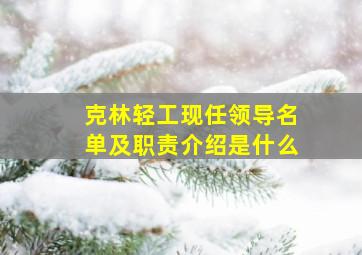 克林轻工现任领导名单及职责介绍是什么